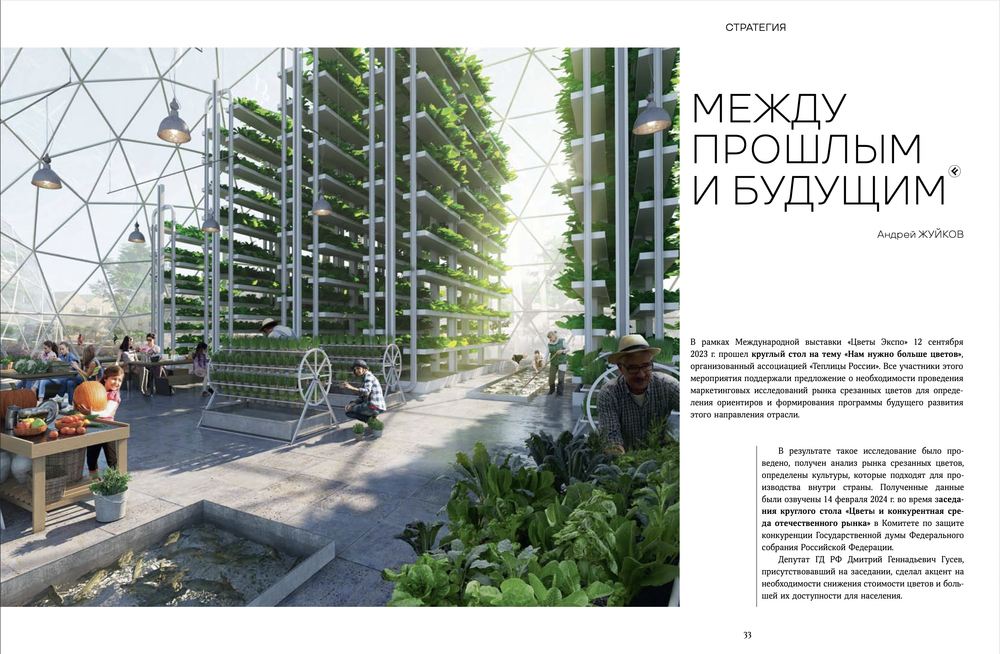 СТРАТЕГИЯ

МЕЖДУ ПРОШЛЫМ И БУДУЩИМ

Андрей ЖУЙКОВ

В рамках Международной выставки «Цветы Экспо» 12 сентября 2023 г. прошел круглый стол на тему «Нам нужно больше цветов», организованный ассоциацией «Теплицы России». Все участники этого мероприятия поддержали предложение о необходимости проведения маркетинговых исследований рынка срезанных цветов для определения ориентиров и формирования программы будущего развития этого направления отрасли.

В результате такое исследование было проведено, получен анализ рынка срезанных цветов, определены культуры, которые подходят для производства внутри страны. Полученные данные были озвучены 14 февраля 2024 г. во время заседания круглого стола «Цветы и конкурентная среда отечественного рынка» в Комитете по защите конкуренции Государственной думы Федерального собрания Российской Федерации.

Депутат ГД РФ Дмитрий Геннадьевич Гусев, присутствовавший на заседании, сделал акцент на необходимости снижения стоимости цветов и большей их доступности для населения.

33